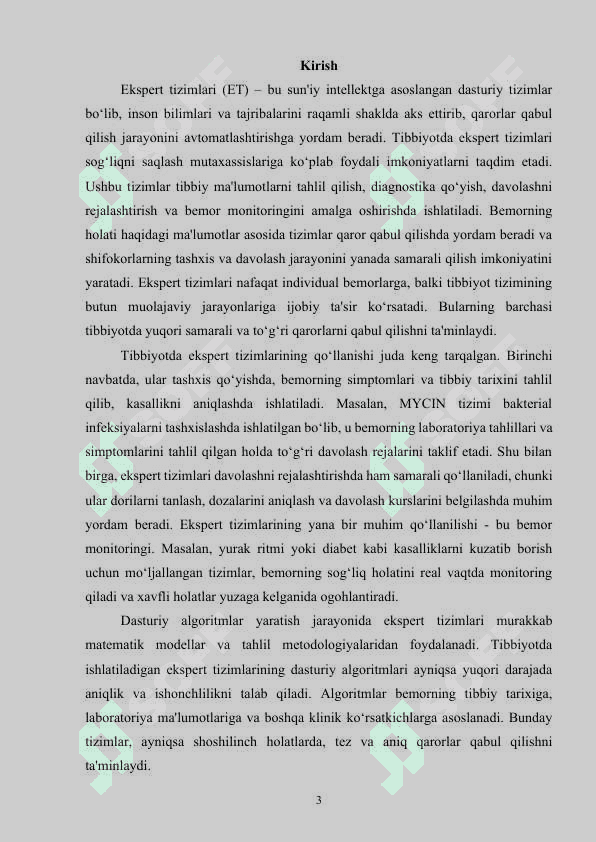 Kirish

Ekspert tizimlari (ET) – bu sun'iy intellektga asoslangan dasturiy tizimlar bo‘lib, inson bilimlari va tajribalarini raqamli shaklda aks ettirib, qarorlar qabul qilish jarayonini avtomatlashtirishga yordam beradi. Tibbiyotda ekspert tizimlari sog‘liqni saqlash mutaxassislariga ko‘plab foydali imkoniyatlarni taqdim etadi. Ushbu tizimlar tibbiy ma'lumotlarni tahlil qilish, diagnostika qo‘yish, davolashni rejalashtirish va bemor monitoringini amalga oshirishda ishlatiladi. Bemorning holati haqidagi ma'lumotlar asosida tizimlar qaror qabul qilishda yordam beradi va shifokorlarning tashxis va davolash jarayonini yanada samarali qilish imkoniyatini yaratadi. Ekspert tizimlari nafaqat individual bemorlarga, balki tibbiyot tizimining butun muolajaviy jarayonlariga ijobiy ta'sir ko‘rsatadi. Bularning barchasi tibbiyotda yuqori samarali va to‘g‘ri qarorlarni qabul qilishni ta'minlaydi.

Tibbiyotda ekspert tizimlarining qo‘llanishi juda keng tarqalgan. Birinchi navbatda, ular tashxis qo‘yishda, bemorning simptomlari va tibbiy tarixini tahlil qilib, kasallikni aniqlashda ishlatiladi. Masalan, MYCIN tizimi bakterial infeksiyalarni tashxislashda ishlatilgan bo‘lib, u bemorning laboratoriya tahlillari va simptomlarini tahlil qilgan holda to‘g‘ri davolash rejalarini taklif etadi. Shu bilan birga, ekspert tizimlari davolashni rejalashtirishda ham samarali qo‘llaniladi, chunki ular dorilarni tanlash, dozalarini aniqlash va davolash kurslarini belgilashda muhim yordam beradi. Ekspert tizimlarining yana bir muhim qo‘llanilishi - bu bemor monitoringi. Masalan, yurak ritmi yoki diabet kabi kasalliklarni kuzatib borish uchun mo‘ljallangan tizimlar, bemorning sog‘liq holatini real vaqtda monitoring qiladi va xavfli holatlar yuzaga kelganida ogohlantiradi.

Dasturiy algoritmlar yaratish jarayonida ekspert tizimlari murakkab matematik modellar va tahlil metodologiyalaridan foydalanadi. Tibbiyotda ishlatiladigan ekspert tizimlarining dasturiy algoritmlari ayniqsa yuqori darajada aniqlik va ishonchlilikni talab qiladi. Algoritmlar bemorning tibbiy tarixiga, laboratoriya ma'lumotlariga va boshqa klinik ko‘rsatkichlarga asoslanadi. Bunday tizimlar, ayniqsa shoshilinch holatlarda, tez va aniq qarorlar qabul qilishni ta'minlaydi.

3